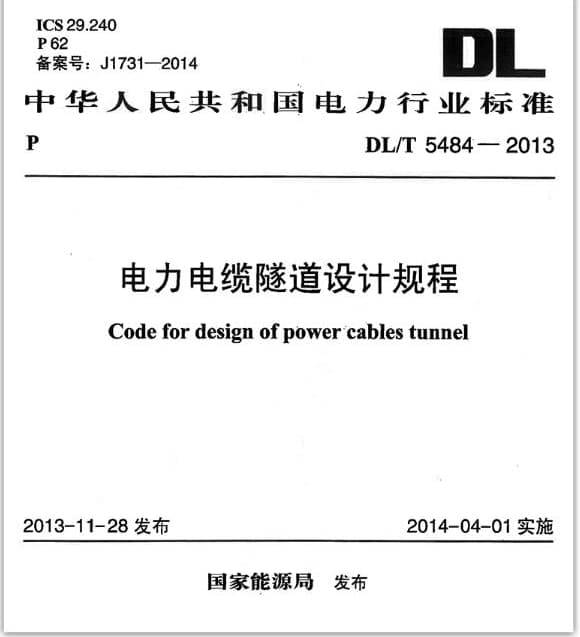 ICS 29.240
P 62
备案号：J1731—2014

DL

中华人民共和国电力行业标准

P

DL/T 5484 — 2013

电力电缆隧道设计规程

Code for design of power cables tunnel

2013-11-28 发布

2014-04-01 实施

国家能源局 发布